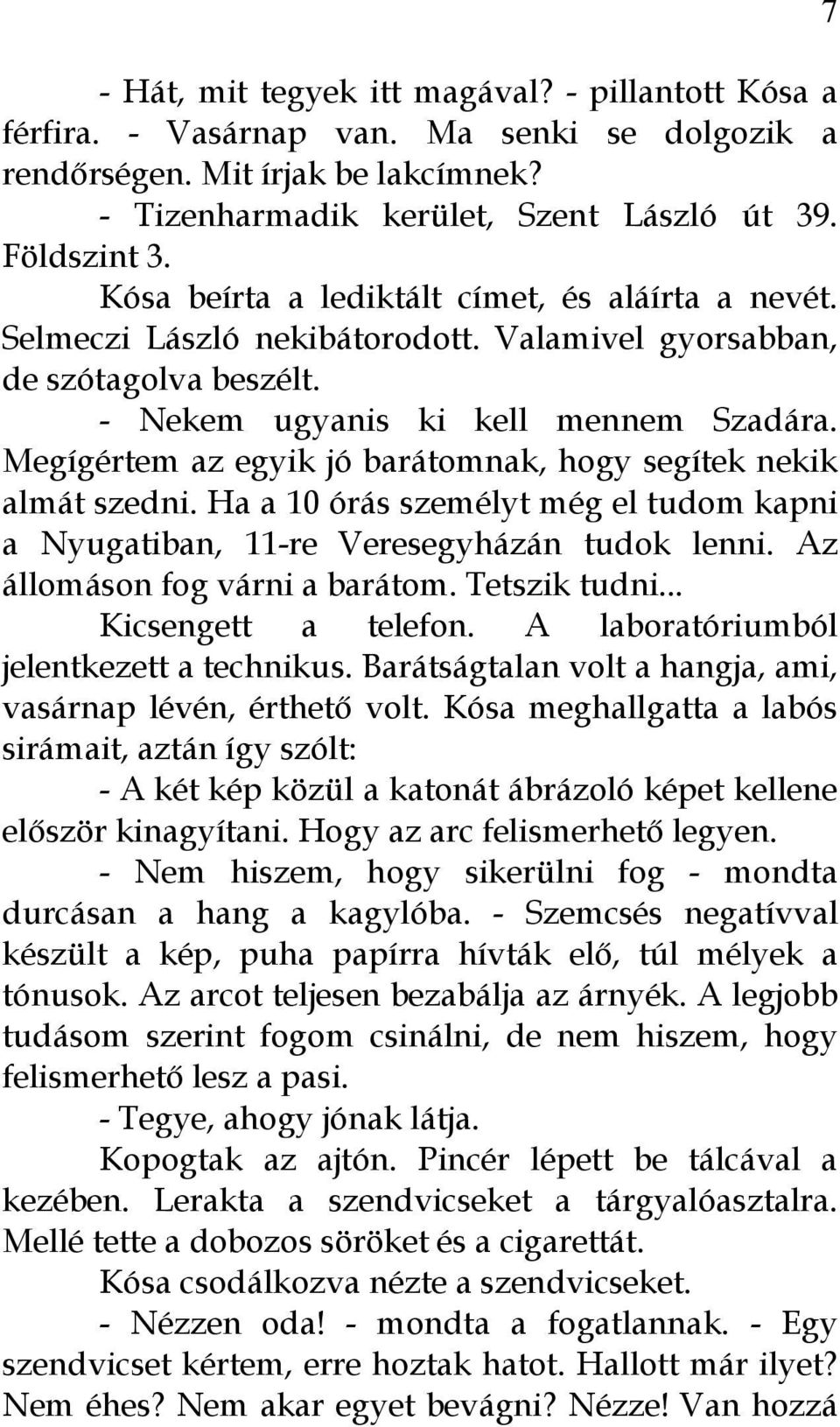 7

- Hát, mit tegyek itt magával? - pillantott Kósa a férfira. - Vasárnap van. Ma senki se dolgozik a rendőrségen. Mit írjak be lakcímnek?

- Tizenharmadik kerület, Szent László út 39. Földszint 3.

Kósa beírta a lediktált címet, és aláírta a nevét. Selmeczi László nekibátorodott. Valamivel gyorsabban, de szótagolva beszélt.

- Nekem ugyanis ki kell mennem Szadára. Megígértem az egyik jó barátomnak, hogy segítek nekik almát szedni. Ha a 10 órás személyt még el tudom kapni a Nyugatiban, 11-re Veresegyházán tudok lenni. Az állomáson fog várni a barátom. Tetszik tudni...

Kicsengett a telefon. A laboratóriumból jelentkezett a technikus. Barátságtalan volt a hangja, ami, vasárnap lévén, érthető volt. Kósa meghallgatta a labós sirámait, aztán így szólt:

- A két kép közül a katonát ábrázoló képet kellene először kinagyítani. Hogy az arc felismerhető legyen.

- Nem hiszem, hogy sikerülni fog - mondta durcásan a hang a kagylóba. - Szemcsés negatívval készült a kép, puha papírra hívták elő, túl mélyek a tónusok. Az arcot teljesen bezabálja az árnyék. A legjobb tudásom szerint fogom csinálni, de nem hiszem, hogy felismerhető lesz a pasi.

- Tegye, ahogy jónak látja.

Kopogtak az ajtón. Pincér lépett be tálcával a kezében. Lerakta a szendvicseket a tárgyalóasztalra. Mellé tette a dobozos söröket és a cigarettát.

Kósa csodálkozva nézte a szendvicseket.

- Nézzen oda! - mondta a fogatlannak. - Egy szendvicset kértem, erre hoztak hatot. Hallott már ilyet? Nem éhes? Nem akar egyet bevágni? Nézze! Van hozzá